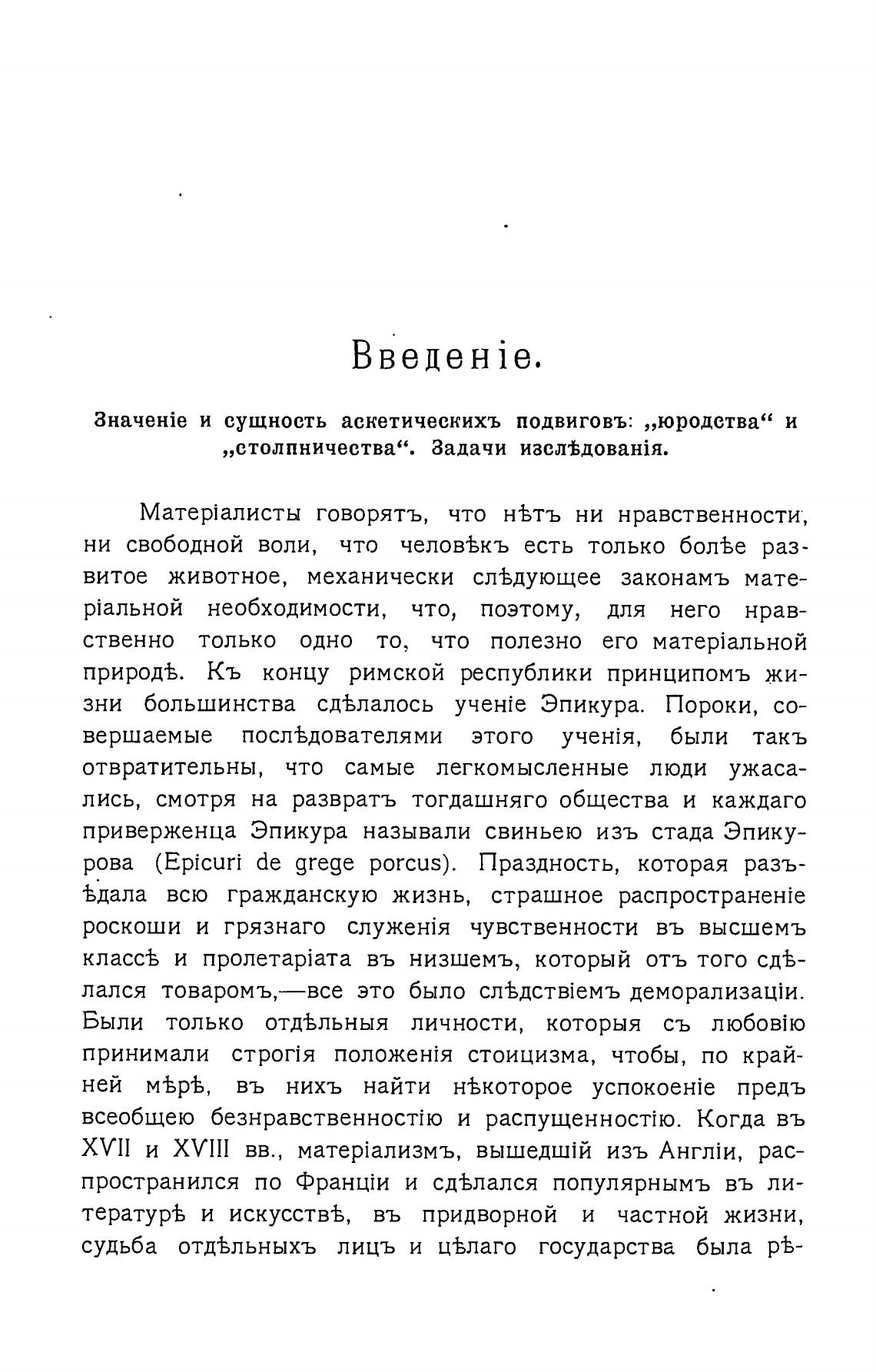 Введеніе.

Значеніе и сущность аскетическихъ подвиговъ: „юродства“ и „столпничества“. Задачи изслѣдованія.

Матеріалисты говорятъ, что нѣтъ ни нравственности, ни свободной воли, что человѣкъ есть только болѣе развитое животное, механически слѣдующее законамъ матеріальной необходимости, что, поэтому, для него нравственно только одно то, что полезно его матеріальной природѣ. Къ концу римской республики принципомъ жизни большинства сдѣлалось ученіе Эпикура. Пороки, совершаемые послѣдователями этого ученія, были такъ отвратительны, что самые легкомысленные люди ужасались, смотря на развратъ тогдашняго общества и каждаго приверженца Эпикура называли свиньею изъ стада Эпикурова (Epicuri de grege porcus). Праздность, которая разъѣдала всю гражданскую жизнь, страшное распространеніе роскоши и грязнаго служенія чувственности въ высшемъ классѣ и пролетаріата въ низшемъ, который отъ того сдѣлался товаромъ,—все это было слѣдствіемъ деморализаціи. Были только отдѣльныя личности, которыя съ любовію принимали строгія положенія стоицизма, чтобы, по крайней мѣрѣ, въ нихъ найти нѣкоторое успокоеніе предъ всеобщею безнравственностію и распущенностію. Когда въ XVII и XVIII вв., матеріализмъ, вышедшій изъ Англіи, распространился по Франціи и сдѣлался популярнымъ въ литературѣ и искусствѣ, въ придворной и частной жизни, судьба отдѣльныхъ лицъ и цѣлаго государства была рѣ-